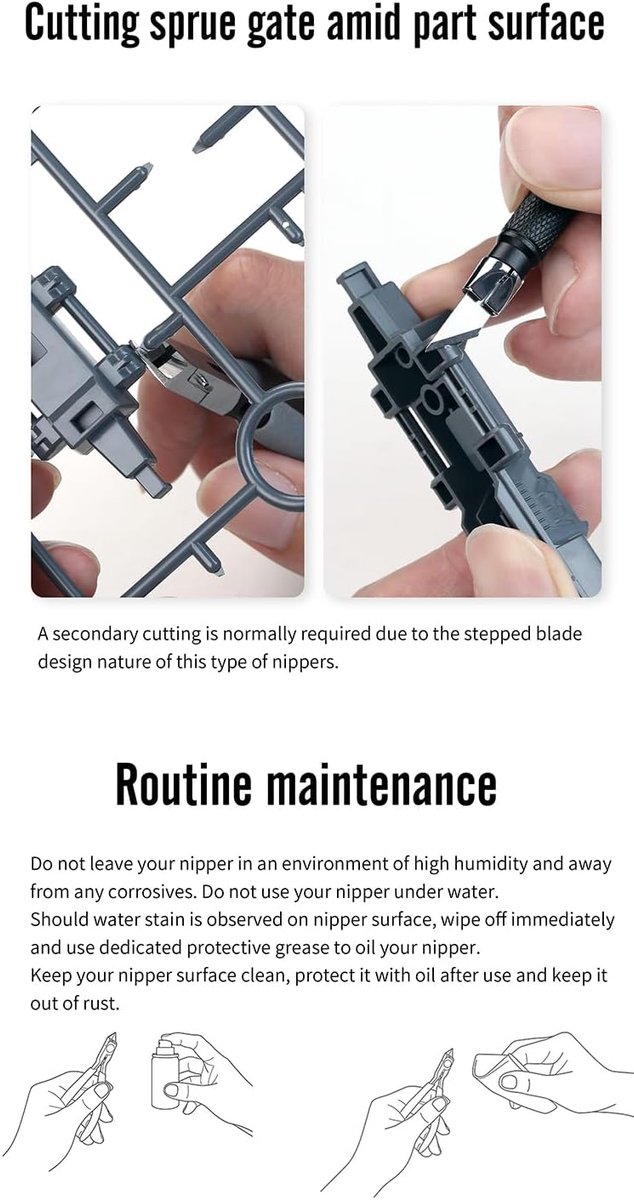 Cutting sprue gate amid part surface

A secondary cutting is normally required due to the stepped blade design nature of this type of nippers.

Routine maintenance

Do not leave your nipper in an environment of high humidity and away from any corrosives. Do not use your nipper under water.
Should water stain is observed on nipper surface, wipe off immediately and use dedicated protective grease to oil your nipper.
Keep your nipper surface clean, protect it with oil after use and keep it out of rust.